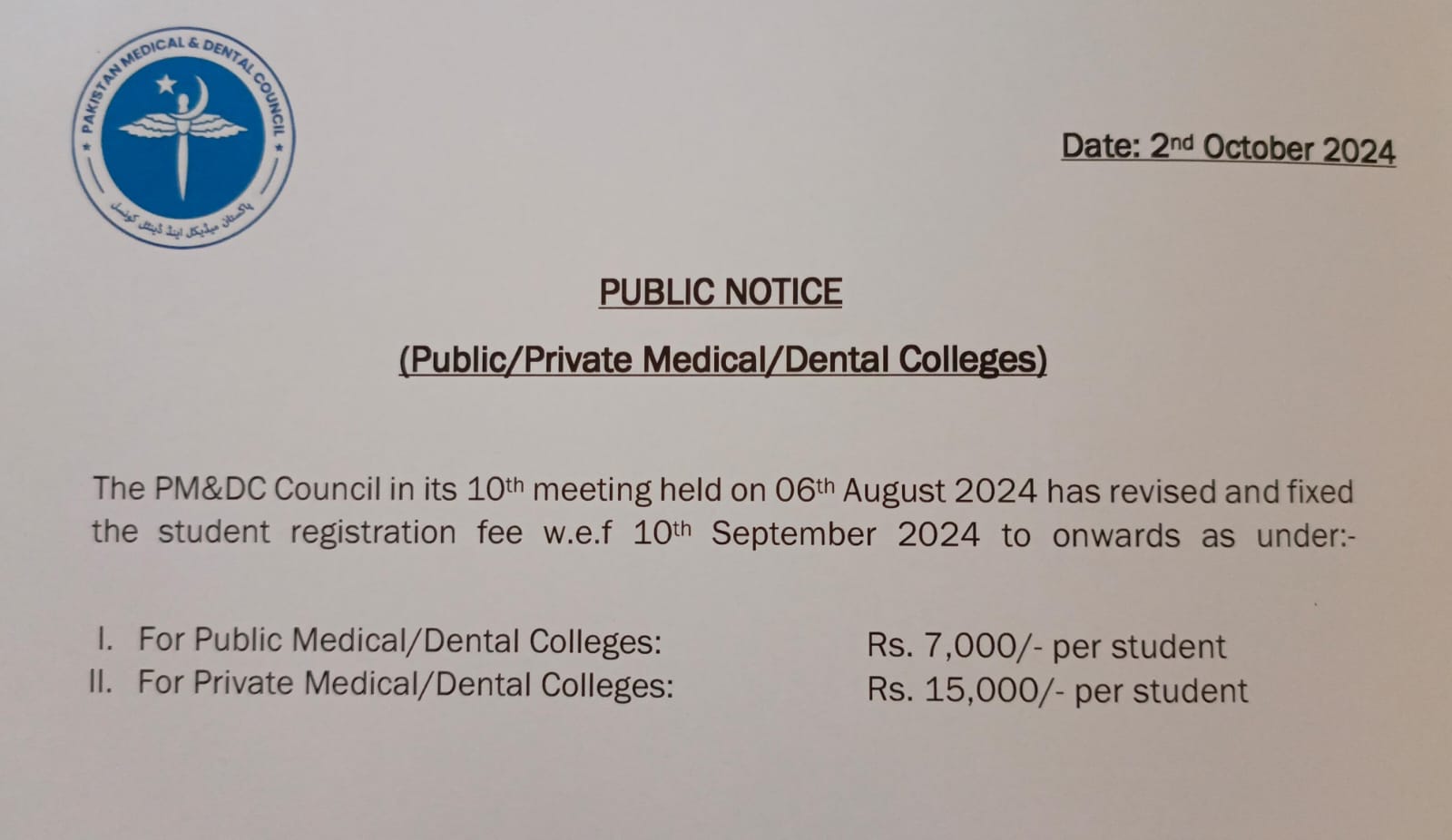 PAKISTAN MEDICAL & DENTAL COUNCIL

پاکستان میڈیکل اینڈ ڈینٹل کونسل

Date: 2nd October 2024

PUBLIC NOTICE

(Public/Private Medical/Dental Colleges)

The PM&DC Council in its 10th meeting held on 06th August 2024 has revised and fixed the student registration fee w.e.f 10th September 2024 to onwards as under:-

I. For Public Medical/Dental Colleges: Rs. 7,000/- per student
II. For Private Medical/Dental Colleges: Rs. 15,000/- per student